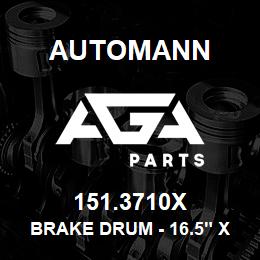 AUTOMANN

AGA
PARTS

151.3710X
BRAKE DRUM - 16.5" X